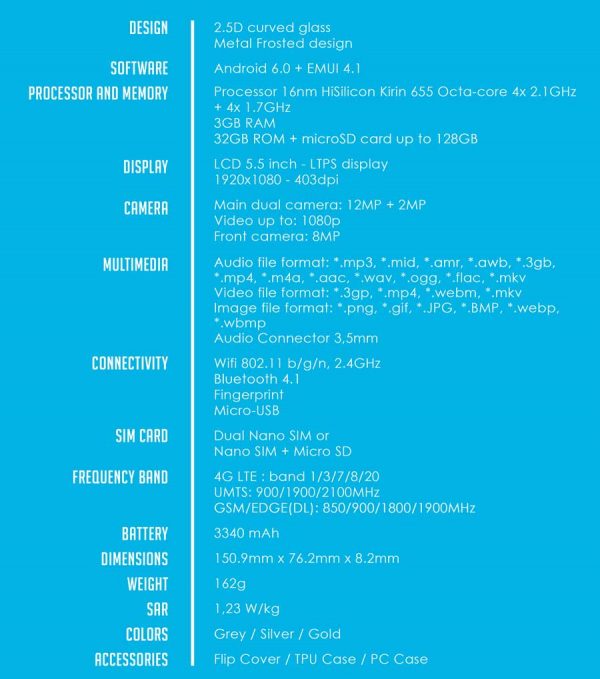 DESIGN
2.5D curved glass
Metal Frosted design

SOFTWARE
Android 6.0 + EMUI 4.1

PROCESSOR AND MEMORY
Processor 16nm HiSilicon Kirin 655 Octa-core 4x 2.1GHz + 4x 1.7GHz
3GB RAM
32GB ROM + microSD card up to 128GB

DISPLAY
LCD 5.5 inch - LTPS display
1920x1080 - 403dpi

CAMERA
Main dual camera: 12MP + 2MP
Video up to: 1080p
Front camera: 8MP

MULTIMEDIA
Audio file format: *.mp3, *.mid, *.amr, *.awb, *.3gb, *.mp4, *.m4a, *.aac, *.wav, *.ogg, *.flac, *.mkv
Video file format: *.3gp, *.mp4, *.webm, *.mkv
Image file format: *.png, *.gif, *.JPG, *.BMP, *.webp, *.wbmp
Audio Connector 3,5mm

CONNECTIVITY
Wifi 802.11 b/g/n, 2.4GHz
Bluetooth 4.1
Fingerprint
Micro-USB

SIM CARD
Dual Nano SIM or
Nano SIM + Micro SD

FREQUENCY BAND
4G LTE : band 1/3/7/8/20
UMTS: 900/1900/2100MHz
GSM/EDGE(DL): 850/900/1800/1900MHz

BATTERY
3340 mAh

DIMENSIONS
150.9mm x 76.2mm x 8.2mm

WEIGHT
162g

SAR
1,23 W/kg

COLORS
Grey / Silver / Gold

ACCESSORIES
Flip Cover / TPU Case / PC Case